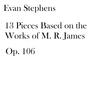 Evan Stephens

13 Pieces Based on the Works of M. R. James

Op. 106